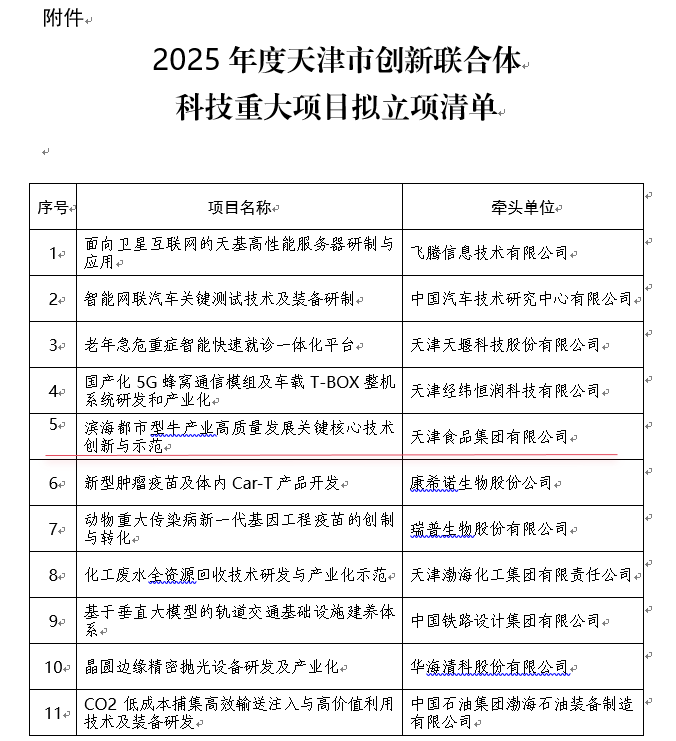 附件

2025 年度天津市创新联合体
科技重大项目拟立项清单

| 序号 | 项目名称 | 牵头单位 |
|---|---|---|
| 1 | 面向卫星互联网的天基高性能服务器研制与应用 | 飞腾信息技术有限公司 |
| 2 | 智能网联汽车关键测试技术及装备研制 | 中国汽车技术研究中心有限公司 |
| 3 | 老年急危重症智能快速就诊一体化平台 | 天津天堰科技股份有限公司 |
| 4 | 国产化 5G 蜂窝通信模组及车载 T-BOX 整机系统研发和产业化 | 天津经纬恒润科技有限公司 |
| 5 | 滨海都市型牛产业高质量发展关键核心技术创新与示范 | 天津食品集团有限公司 |
| 6 | 新型肿瘤疫苗及体内 Car-T 产品开发 | 康希诺生物股份公司 |
| 7 | 动物重大传染病新一代基因工程疫苗的创制与转化 | 瑞普生物股份有限公司 |
| 8 | 化工废水全资源回收技术研发与产业化示范 | 天津渤海化工集团有限责任公司 |
| 9 | 基于垂直大模型的轨道交通基础设施建养体系 | 中国铁路设计集团有限公司 |
| 10 | 晶圆边缘精密抛光设备研发及产业化 | 华海清科股份有限公司 |
| 11 | CO2 低成本捕集高效输送注入与高价值利用技术及装备研发 | 中国石油集团渤海石油装备制造有限公司 |